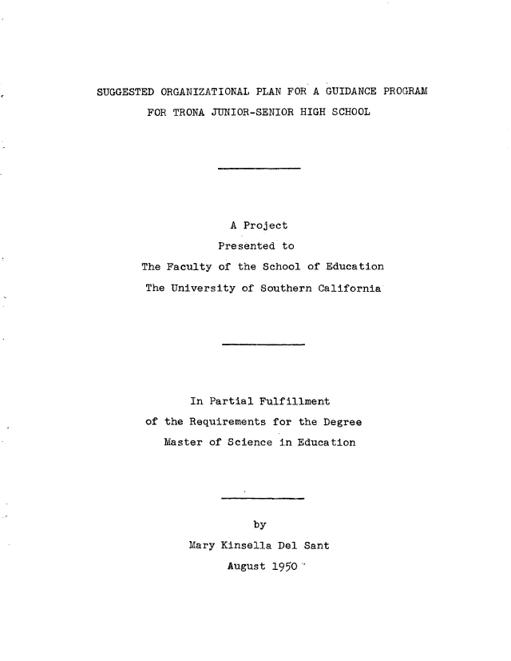 SUGGESTED ORGANIZATIONAL PLAN FOR A GUIDANCE PROGRAM
FOR TRONA JUNIOR-SENIOR HIGH SCHOOL

A Project
Presented to
The Faculty of the School of Education
The University of Southern California

In Partial Fulfillment
of the Requirements for the Degree
Master of Science in Education

by
Mary Kinsella Del Sant
August 1950